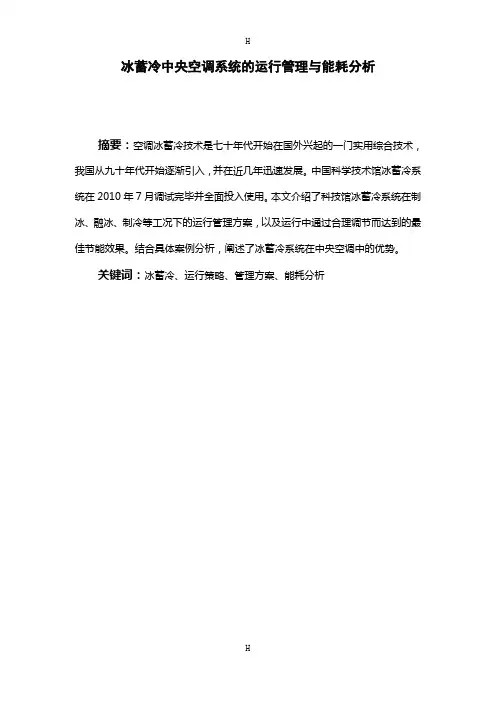 H

冰蓄冷中央空调系统的运行管理与能耗分析

摘要：空调冰蓄冷技术是七十年代开始在国外兴起的一门实用综合技术，我国从九十年代开始逐渐引入，并在近几年迅速发展。中国科学技术馆冰蓄冷系统在 2010 年 7 月调试完毕并全面投入使用。本文介绍了科技馆冰蓄冷系统在制冰、融冰、制冷等工况下的运行管理方案，以及运行中通过合理调节而达到的最佳节能效果。结合具体案例分析，阐述了冰蓄冷系统在中央空调中的优势。

关键词：冰蓄冷、运行策略、管理方案、能耗分析

H